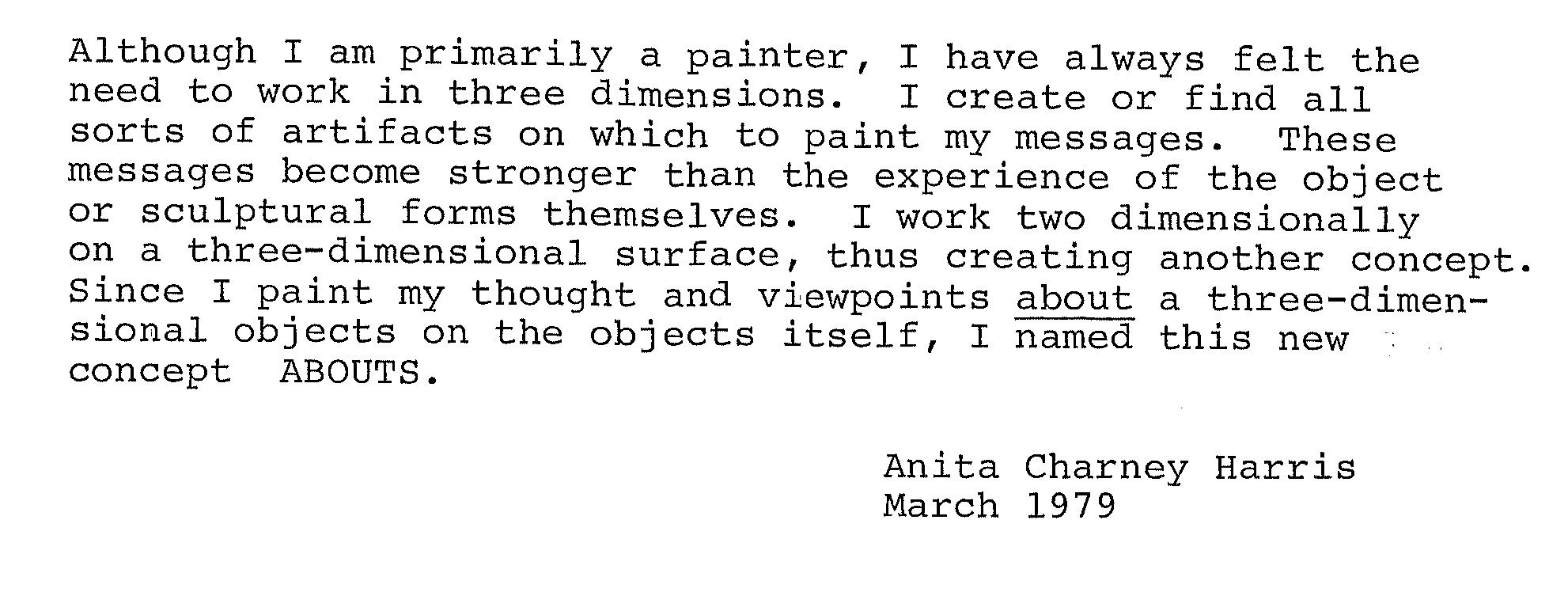 Although I am primarily a painter, I have always felt the need to work in three dimensions. I create or find all sorts of artifacts on which to paint my messages. These messages become stronger than the experience of the object or sculptural forms themselves. I work two dimensionally on a three-dimensional surface, thus creating another concept. Since I paint my thought and viewpoints about a three-dimensional objects on the objects itself, I named this new concept ABOUTS.

Anita Charney Harris
March 1979